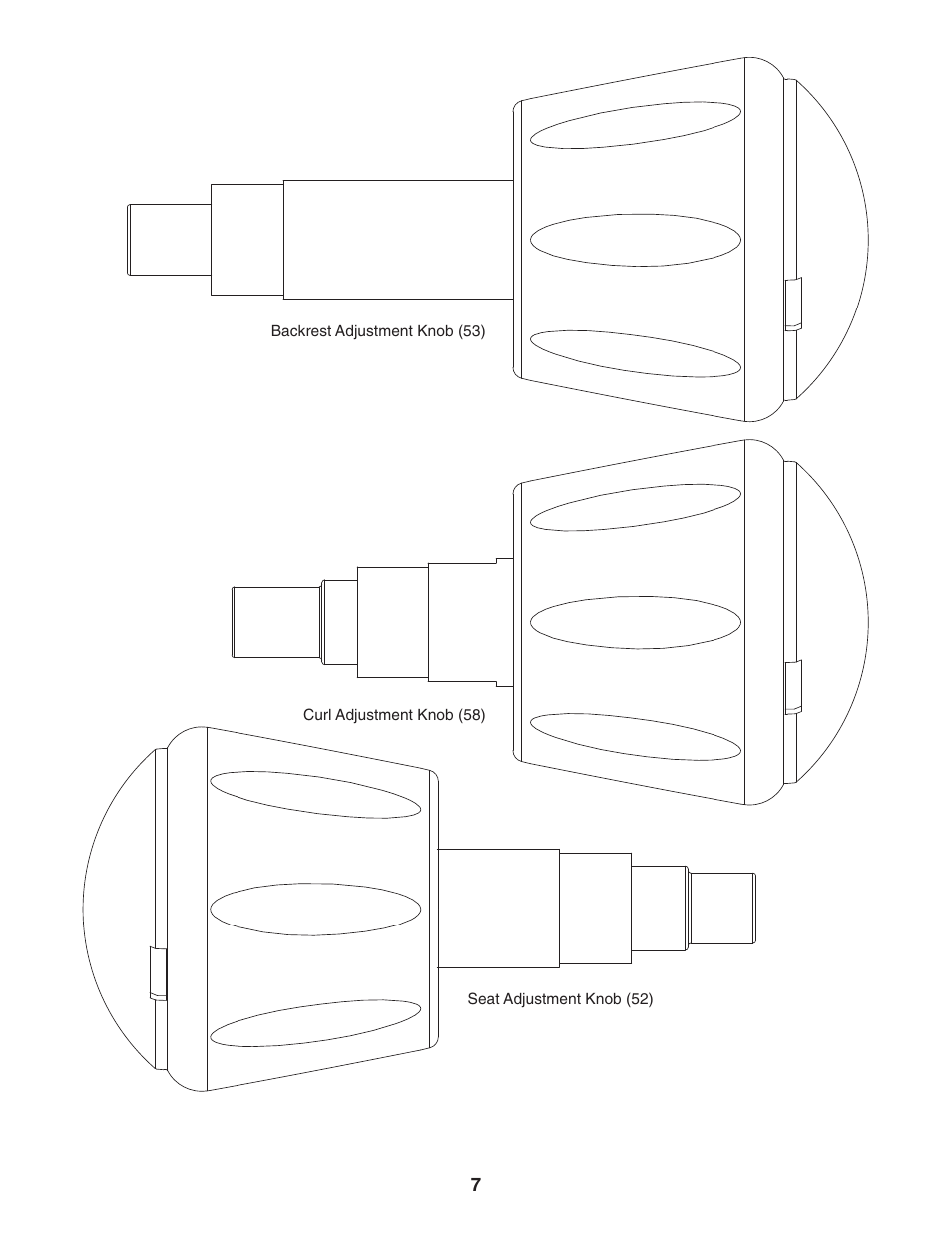 Backrest Adjustment Knob (53)

Curl Adjustment Knob (58)

Seat Adjustment Knob (52)

7